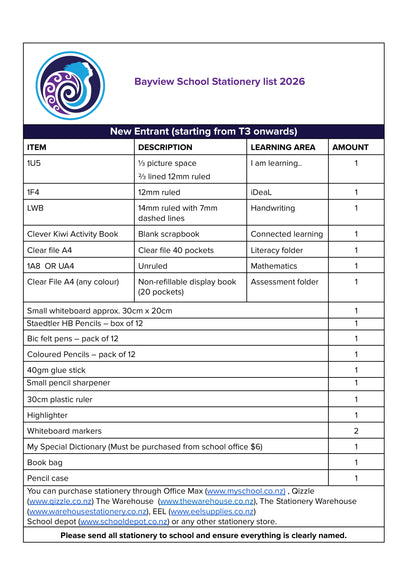 Bayview School Stationery list 2026

New Entrant (starting from T3 onwards)

| ITEM | DESCRIPTION | LEARNING AREA | AMOUNT |
|---|---|---|---|
| 1U5 | ⅓ picture space ⅔ lined 12mm ruled | I am learning.. | 1 |
| 1F4 | 12mm ruled | iDeaL | 1 |
| LWB | 14mm ruled with 7mm dashed lines | Handwriting | 1 |
| Clever Kiwi Activity Book | Blank scrapbook | Connected learning | 1 |
| Clear file A4 | Clear file 40 pockets | Literacy folder | 1 |
| 1A8 OR UA4 | Unruled | Mathematics | 1 |
| Clear File A4 (any colour) | Non-refillable display book (20 pockets) | Assessment folder | 1 |
| Small whiteboard approx. 30cm x 20cm | | | 1 |
| Staedtler HB Pencils – box of 12 | | | 1 |
| Bic felt pens – pack of 12 | | | 1 |
| Coloured Pencils – pack of 12 | | | 1 |
| 40gm glue stick | | | 1 |
| Small pencil sharpener | | | 1 |
| 30cm plastic ruler | | | 1 |
| Highlighter | | | 1 |
| Whiteboard markers | | | 2 |
| My Special Dictionary (Must be purchased from school office $6) | | | 1 |
| Book bag | | | 1 |
| Pencil case | | | 1 |

You can purchase stationery through Office Max (www.myschool.co.nz) , Qizzle (www.qizzle.co.nz) The Warehouse (www.thewarehouse.co.nz), The Stationery Warehouse (www.warehousestationery.co.nz), EEL (www.eelsupplies.co.nz)
School depot (www.schooldepot.co.nz) or any other stationery store.

Please send all stationery to school and ensure everything is clearly named.